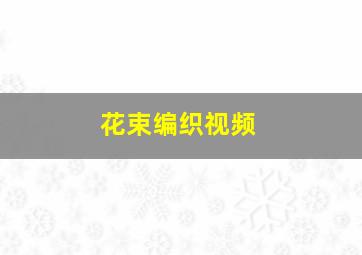 花束编织视频